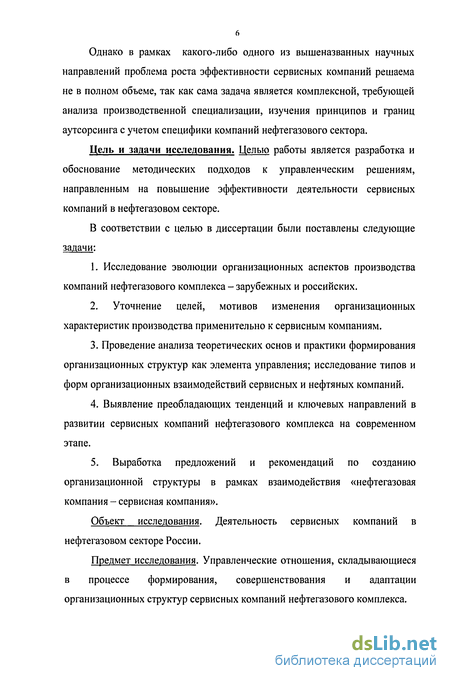 6

Однако в рамках какого-либо одного из вышеназванных научных направлений проблема роста эффективности сервисных компаний решаема не в полном объеме, так как сама задача является комплексной, требующей анализа производственной специализации, изучения принципов и границ аутсорсинга с учетом специфики компаний нефтегазового сектора.

Цель и задачи исследования. Целью работы является разработка и обоснование методических подходов к управленческим решениям, направленным на повышение эффективности деятельности сервисных компаний в нефтегазовом секторе.

В соответствии с целью в диссертации были поставлены следующие задачи:

1. Исследование эволюции организационных аспектов производства компаний нефтегазового комплекса – зарубежных и российских.

2. Уточнение целей, мотивов изменения организационных характеристик производства применительно к сервисным компаниям.

3. Проведение анализа теоретических основ и практики формирования организационных структур как элемента управления; исследование типов и форм организационных взаимодействий сервисных и нефтяных компаний.

4. Выявление преобладающих тенденций и ключевых направлений в развитии сервисных компаний нефтегазового комплекса на современном этапе.

5. Выработка предложений и рекомендаций по созданию организационной структуры в рамках взаимодействия «нефтегазовая компания – сервисная компания».

Объект исследования. Деятельность сервисных компаний в нефтегазовом секторе России.

Предмет исследования. Управленческие отношения, складывающиеся в процессе формирования, совершенствования и адаптации организационных структур сервисных компаний нефтегазового комплекса.

dsLib.net
библиотека диссертаций